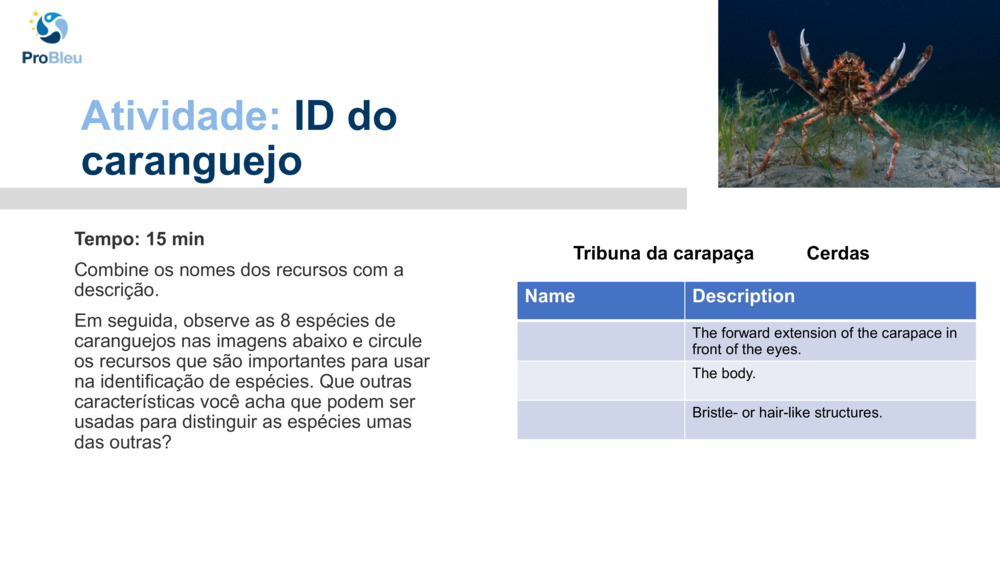 ProBleu

Atividade: ID do caranguejo

Tempo: 15 min

Combine os nomes dos recursos com a descrição.

Em seguida, observe as 8 espécies de caranguejos nas imagens abaixo e circule os recursos que são importantes para usar na identificação de espécies. Que outras características você acha que podem ser usadas para distinguir as espécies umas das outras?

Tribuna da carapaça Cerdas

| Name | Description |
|---|---|
| | The forward extension of the carapace in front of the eyes. |
| | The body. |
| | Bristle- or hair-like structures. |